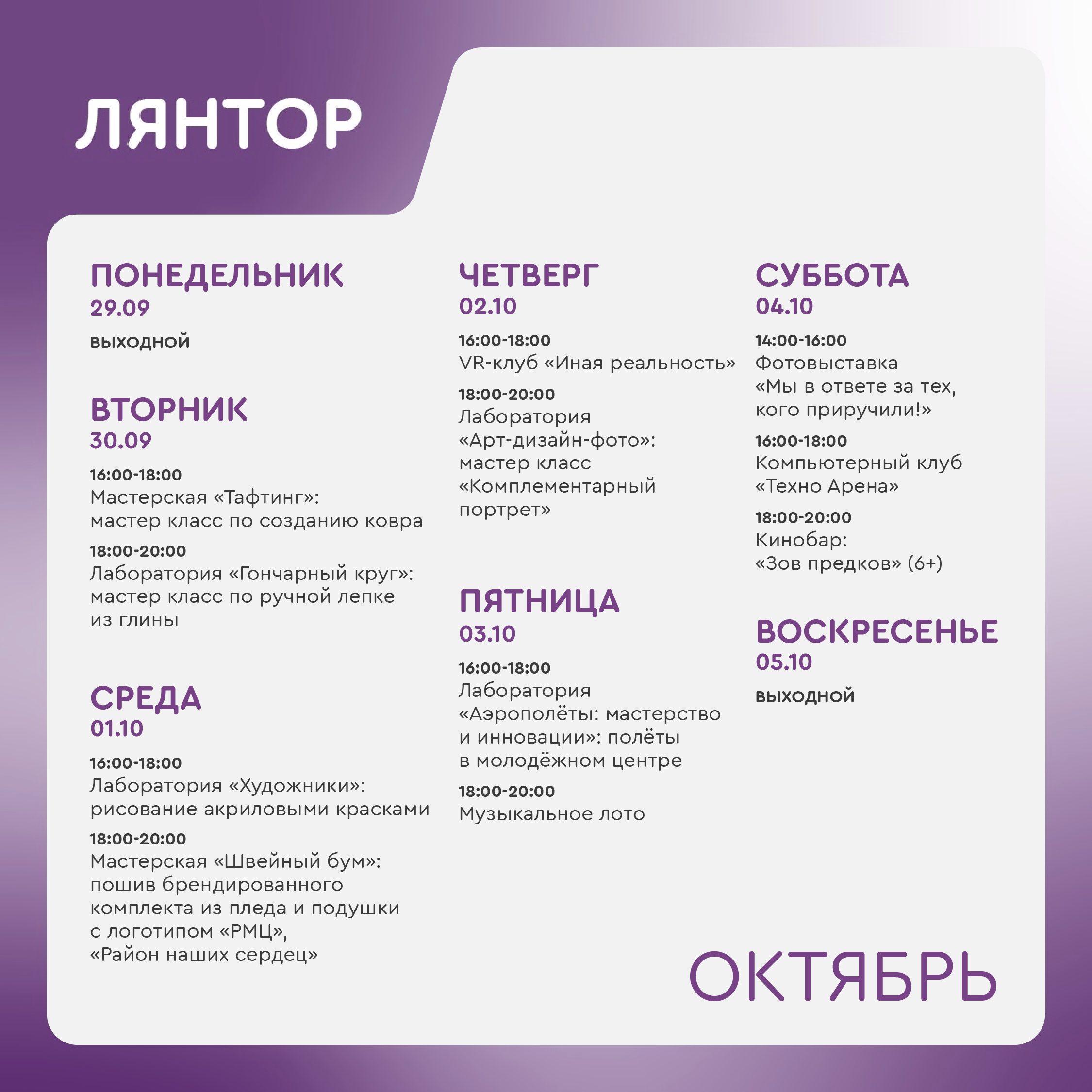 ЛЯНТОР

ПОНЕДЕЛЬНИК
29.09

выходной

ВТОРНИК
30.09

16:00-18:00
Мастерская «Тафтинг»: мастер класс по созданию ковра

18:00-20:00
Лаборатория «Гончарный круг»: мастер класс по ручной лепке из глины

СРЕДА
01.10

16:00-18:00
Лаборатория «Художники»: рисование акриловыми красками

18:00-20:00
Мастерская «Швейный бум»: пошив брендированного комплекта из пледа и подушки с логотипом «РМЦ», «Район наших сердец»

ЧЕТВЕРГ
02.10

16:00-18:00
VR-клуб «Иная реальность»

18:00-20:00
Лаборатория «Арт-дизайн-фото»: мастер класс «Комплементарный портрет»

ПЯТНИЦА
03.10

16:00-18:00
Лаборатория «Аэрополёты: мастерство и инновации»: полёты в молодёжном центре

18:00-20:00
Музыкальное лото

СУББОТА
04.10

14:00-16:00
Фотовыставка «Мы в ответе за тех, кого приручили!»

16:00-18:00
Компьютерный клуб «Техно Арена»

18:00-20:00
Кинобар: «Зов предков» (6+)

ВОСКРЕСЕНЬЕ
05.10

выходной

ОКТЯБРЬ